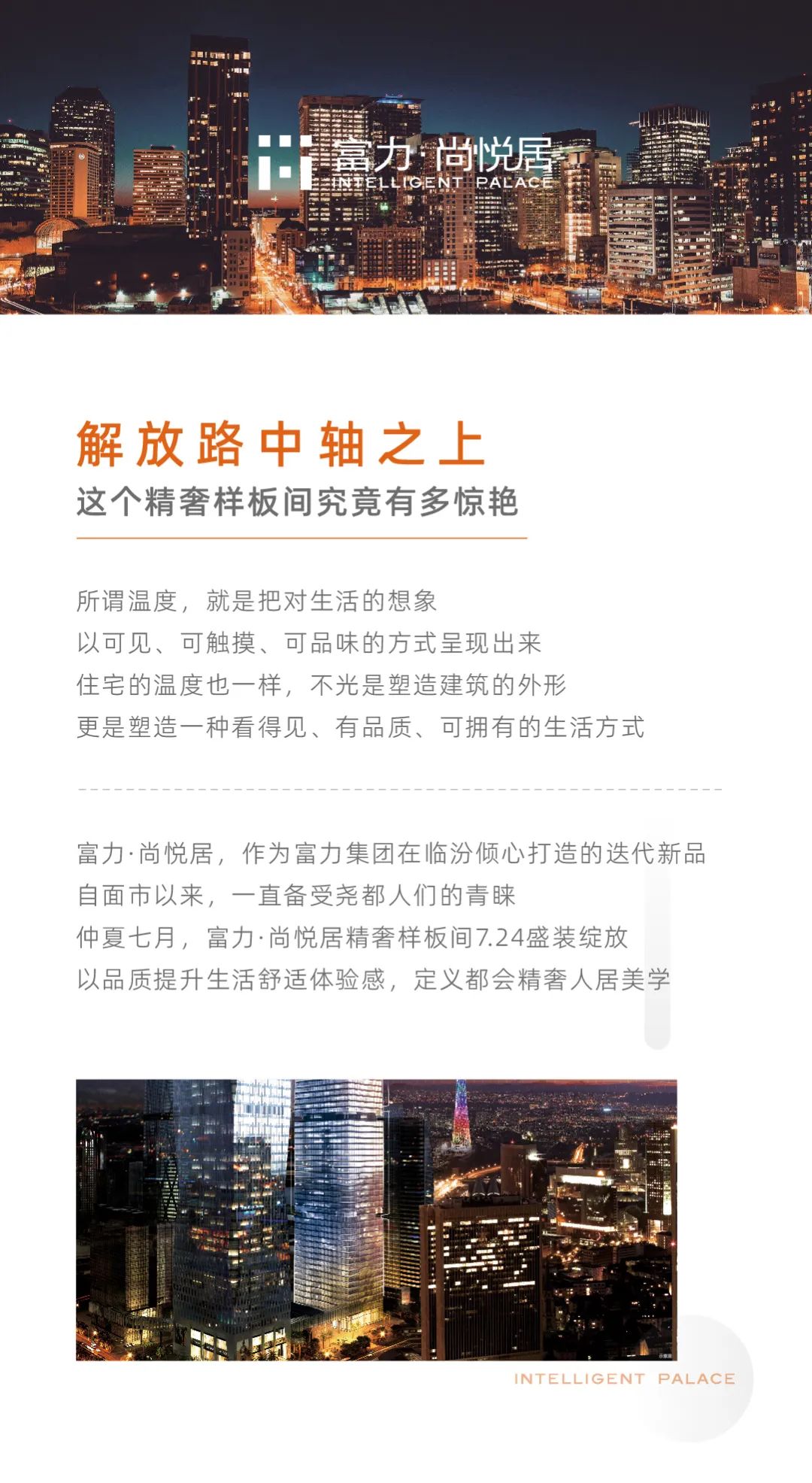 富力·尚悦居
INTELLIGENT PALACE

解放路中轴之上
这个精奢样板间究竟有多惊艳

所谓温度，就是把对生活的想象
以可见、可触摸、可品味的方式呈现出来
住宅的温度也一样，不光是塑造建筑的外形
更是塑造一种看得见、有品质、可拥有的生活方式

富力·尚悦居，作为富力集团在临汾倾心打造的迭代新品
自面市以来，一直备受尧都人们的青睐
仲夏七月，富力·尚悦居精奢样板间7.24盛装绽放
以品质提升生活舒适体验感，定义都会精奢人居美学

示意图

INTELLIGENT PALACE